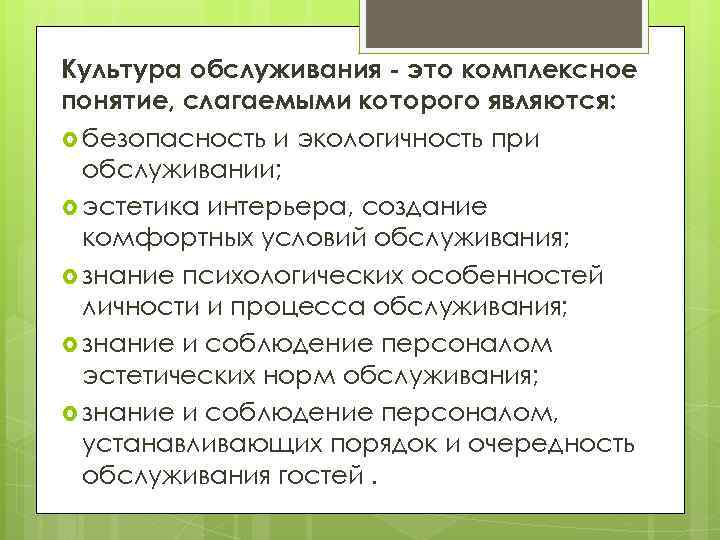 Культура обслуживания - это комплексное понятие, слагаемыми которого являются:

безопасность и экологичность при обслуживании;

эстетика интерьера, создание комфортных условий обслуживания;

знание психологических особенностей личности и процесса обслуживания;

знание и соблюдение персоналом эстетических норм обслуживания;

знание и соблюдение персоналом, устанавливающих порядок и очередность обслуживания гостей .